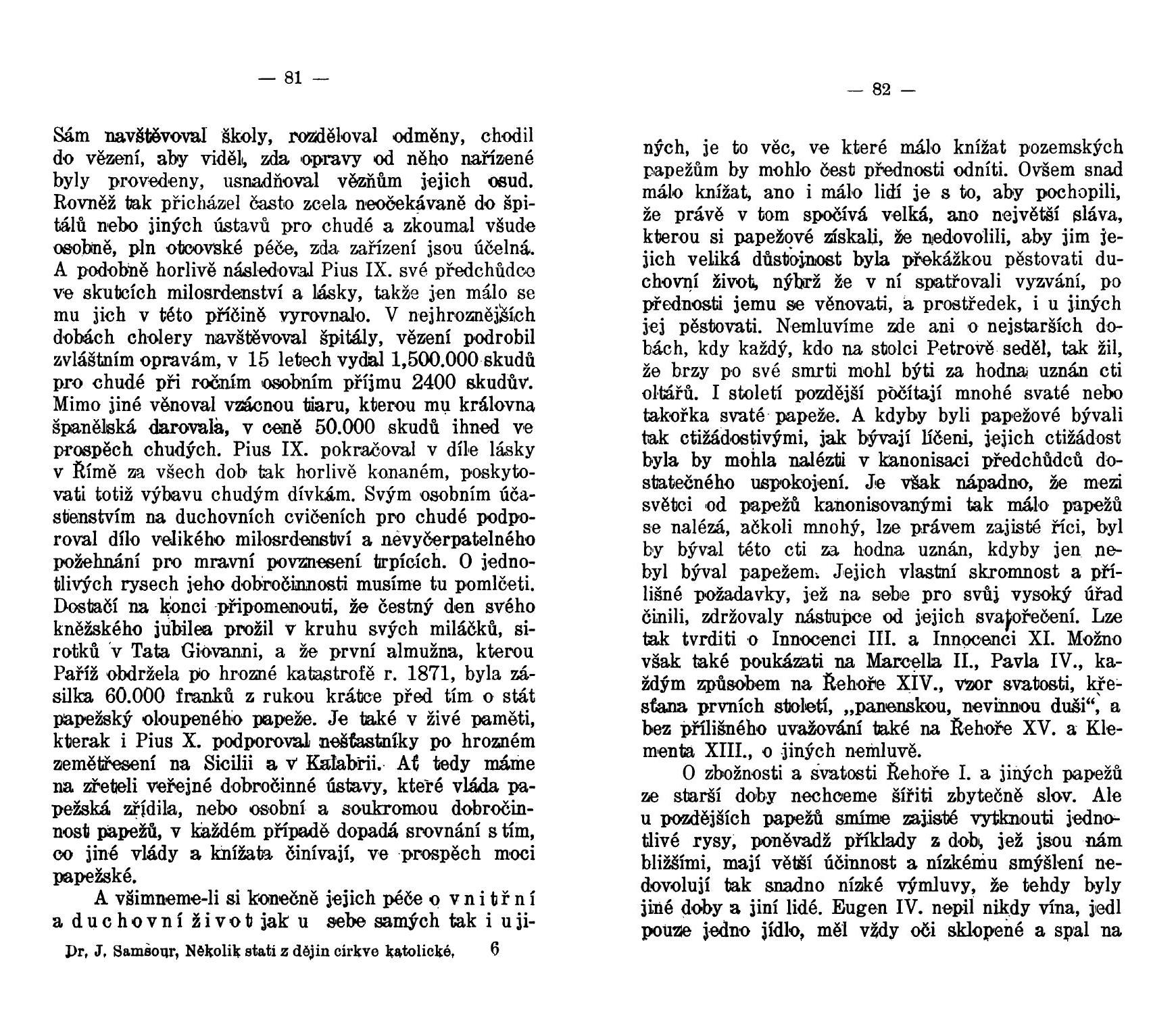 — 81 —

Sám navštěvoval školy, rozděloval odměny, chodil do vězení, aby viděl, zda opravy od něho nařízené byly provedeny, usnadňoval vězňům jejich osud. Rovněž tak přicházel často zcela neočekávaně do špitálů nebo jiných ústavů pro chudé a zkoumal všude osobně, pln otcovské péče, zda zařízení jsou účelná. A podobně horlivě následoval Pius IX. své předchůdce ve skutcích milosrdenství a lásky, takže jen málo se mu jich v této příčině vyrovnalo. V nejhroznějších dobách cholery navštěvoval špitály, vězení podrobil zvláštním opravám, v 15 letech vydal 1,500.000 skudů pro chudé při ročním osobním příjmu 2400 skudův. Mimo jiné věnoval vzácnou tiaru, kterou mu královna španělská darovala, v ceně 50.000 skudů ihned ve prospěch chudých. Pius IX. pokračoval v díle lásky v Římě za všech dob tak horlivě konaném, poskytovati totiž výbavu chudým dívkám. Svým osobním účastenstvím na duchovních cvičeních pro chudé podporoval dílo velikého milosrdenství a nevyčerpatelného požehnání pro mravní povznesení trpících. O jednotlivých rysech jeho dobročinnosti musíme tu pomlčeti. Dostačí na konci připomenouti, že čestný den svého kněžského jubilea prožil v kruhu svých miláčků, sirotků v Tata Giovanni, a že první almužna, kterou Paříž obdržela po hrozné katastrofě r. 1871, byla zásilka 60.000 franků z rukou krátce před tím o stát papežský oloupeného papeže. Je také v živé paměti, kterak i Pius X. podporoval nešťastníky po hrozném zemětřesení na Sicilii a v Kalabrii. Ať tedy máme na zřeteli veřejné dobročinné ústavy, které vláda papežská zřídila, nebo osobní a soukromou dobročinnost papežů, v každém případě dopadá srovnání s tím, co jiné vlády a knížata činívají, ve prospěch moci papežské.

A všimneme-li si konečně jejich péče o vnitřní a duchovní život jak u sebe samých tak i u ji-

Dr. J. Samsour, Několik statí z dějin církve katolické. 6

— 82 —

ných, je to věc, ve které málo knížat pozemských papežům by mohlo čest přednosti odníti. Ovšem snad málo knížat, ano i málo lidí je s to, aby pochopili, že právě v tom spočívá velká, ano největší sláva, kterou si papežové získali, že nedovolili, aby jim jejich veliká důstojnost byla překážkou pěstovati duchovní život, nýbrž že v ní spatřovali vyzvání, po přednosti jemu se věnovati, a prostředek, i u jiných jej pěstovati. Nemluvíme zde ani o nejstarších dobách, kdy každý, kdo na stolci Petrově seděl, tak žil, že brzy po své smrti mohl býti za hodna uznán cti oltářů. I století pozdější počítají mnohé svaté nebo takořka svaté papeže. A kdyby byli papežové bývali tak ctižádostivými, jak bývají líčeni, jejich ctižádost byla by mohla nalézti v kanonisaci předchůdců dostatečného uspokojení. Je však nápadno, že mezi světci od papežů kanonisovanými tak málo papežů se nalézá, ačkoli mnohý, lze právem zajisté říci, byl by býval této cti za hodna uznán, kdyby jen nebyl býval papežem. Jejich vlastní skromnost a přílišné požadavky, jež na sebe pro svůj vysoký úřad činili, zdržovaly nástupce od jejich svatořečení. Lze tak tvrditi o Innocenci III. a Innocenci XI. Možno však také poukázati na Marcella II., Pavla IV., každým způsobem na Řehoře XIV., vzor svatosti, křesťana prvních století, „panenskou, nevinnou duši“, a bez přílišného uvažování také na Řehoře XV. a Klementa XIII., o jiných nemluvě.

O zbožnosti a svatosti Řehoře I. a jiných papežů ze starší doby nechceme šířiti zbytečně slov. Ale u pozdějších papežů smíme zajisté vytknouti jednotlivé rysy, poněvadž příklady z dob, jež jsou nám bližšími, mají větší účinnost a nízkému smýšlení nedovolují tak snadno nízké výmluvy, že tehdy byly jiné doby a jiní lidé. Eugen IV. nepil nikdy vína, jedl pouze jedno jídlo, měl vždy oči sklopené a spal na